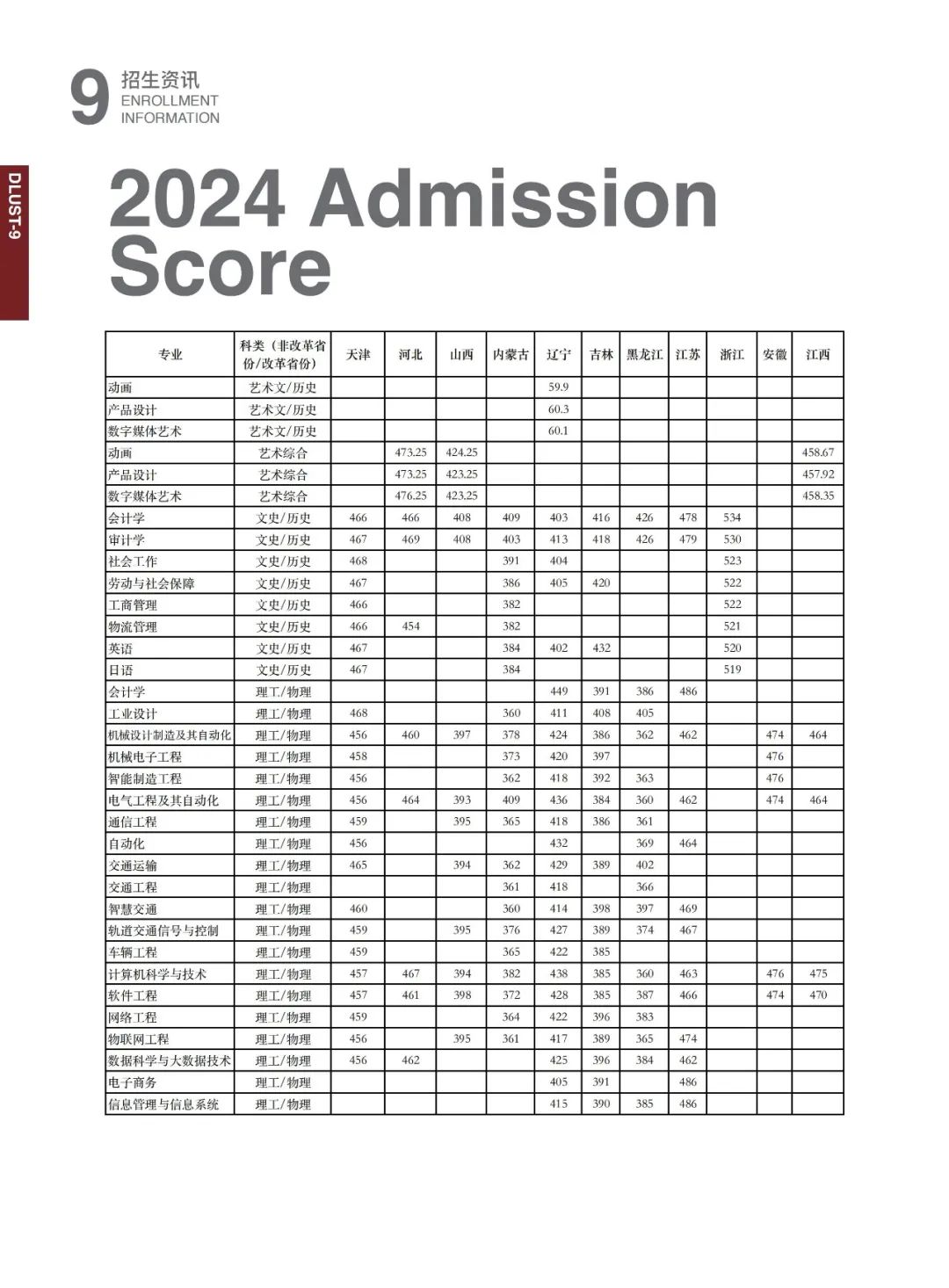 9 招生资讯
ENROLLMENT
INFORMATION

DLUST-9

2024 Admission Score

| 专业 | 科类（非改革省份/改革省份） | 天津 | 河北 | 山西 | 内蒙古 | 辽宁 | 吉林 | 黑龙江 | 江苏 | 浙江 | 安徽 | 江西 |
|---|---|---|---|---|---|---|---|---|---|---|---|---|
| 动画 | 艺术文/历史 | | | | | 59.9 | | | | | | |
| 产品设计 | 艺术文/历史 | | | | | 60.3 | | | | | | |
| 数字媒体艺术 | 艺术文/历史 | | | | | 60.1 | | | | | | |
| 动画 | 艺术综合 | | 473.25 | 424.25 | | | | | | | | 458.67 |
| 产品设计 | 艺术综合 | | 473.25 | 423.25 | | | | | | | | 457.92 |
| 数字媒体艺术 | 艺术综合 | | 476.25 | 423.25 | | | | | | | | 458.35 |
| 会计学 | 文史/历史 | 466 | 466 | 408 | 409 | 403 | 416 | 426 | 478 | 534 | | |
| 审计学 | 文史/历史 | 467 | 469 | 408 | 403 | 413 | 418 | 426 | 479 | 530 | | |
| 社会工作 | 文史/历史 | 468 | | | 391 | 404 | | | | 523 | | |
| 劳动与社会保障 | 文史/历史 | 467 | | | 386 | 405 | 420 | | | 522 | | |
| 工商管理 | 文史/历史 | 466 | | | 382 | | | | | 522 | | |
| 物流管理 | 文史/历史 | 466 | 454 | | 382 | | | | | 521 | | |
| 英语 | 文史/历史 | 467 | | | 384 | 402 | 432 | | | 520 | | |
| 日语 | 文史/历史 | 467 | | | 384 | | | | | 519 | | |
| 会计学 | 理工/物理 | | | | | 449 | 391 | 386 | 486 | | | |
| 工业设计 | 理工/物理 | 468 | | | 360 | 411 | 408 | 405 | | | | |
| 机械设计制造及其自动化 | 理工/物理 | 456 | 460 | 397 | 378 | 424 | 386 | 362 | 462 | | 474 | 464 |
| 机械电子工程 | 理工/物理 | 458 | | | 373 | 420 | 397 | | | | 476 | |
| 智能制造工程 | 理工/物理 | 456 | | | 362 | 418 | 392 | 363 | | | 476 | |
| 电气工程及其自动化 | 理工/物理 | 456 | 464 | 393 | 409 | 436 | 384 | 360 | 462 | | 474 | 464 |
| 通信工程 | 理工/物理 | 459 | | 395 | 365 | 418 | 386 | 361 | | | | |
| 自动化 | 理工/物理 | 456 | | | | 432 | | 369 | 464 | | | |
| 交通运输 | 理工/物理 | 465 | | 394 | 362 | 429 | 389 | 402 | | | | |
| 交通工程 | 理工/物理 | | | | 361 | 418 | | 366 | | | | |
| 智慧交通 | 理工/物理 | 460 | | | 360 | 414 | 398 | 397 | 469 | | | |
| 轨道交通信号与控制 | 理工/物理 | 459 | | 395 | 376 | 427 | 389 | 374 | 467 | | | |
| 车辆工程 | 理工/物理 | 459 | | | 365 | 422 | 385 | | | | | |
| 计算机科学与技术 | 理工/物理 | 457 | 467 | 394 | 382 | 438 | 385 | 360 | 463 | | 476 | 475 |
| 软件工程 | 理工/物理 | 457 | 461 | 398 | 372 | 428 | 385 | 387 | 466 | | 474 | 470 |
| 网络工程 | 理工/物理 | 459 | | | 364 | 422 | 396 | 383 | | | | |
| 物联网工程 | 理工/物理 | 456 | | 395 | 361 | 417 | 389 | 365 | 474 | | | |
| 数据科学与大数据技术 | 理工/物理 | 456 | 462 | | | 425 | 396 | 384 | 462 | | | |
| 电子商务 | 理工/物理 | | | | | 405 | 391 | | 486 | | | |
| 信息管理与信息系统 | 理工/物理 | | | | | 415 | 390 | 385 | 486 | | | |